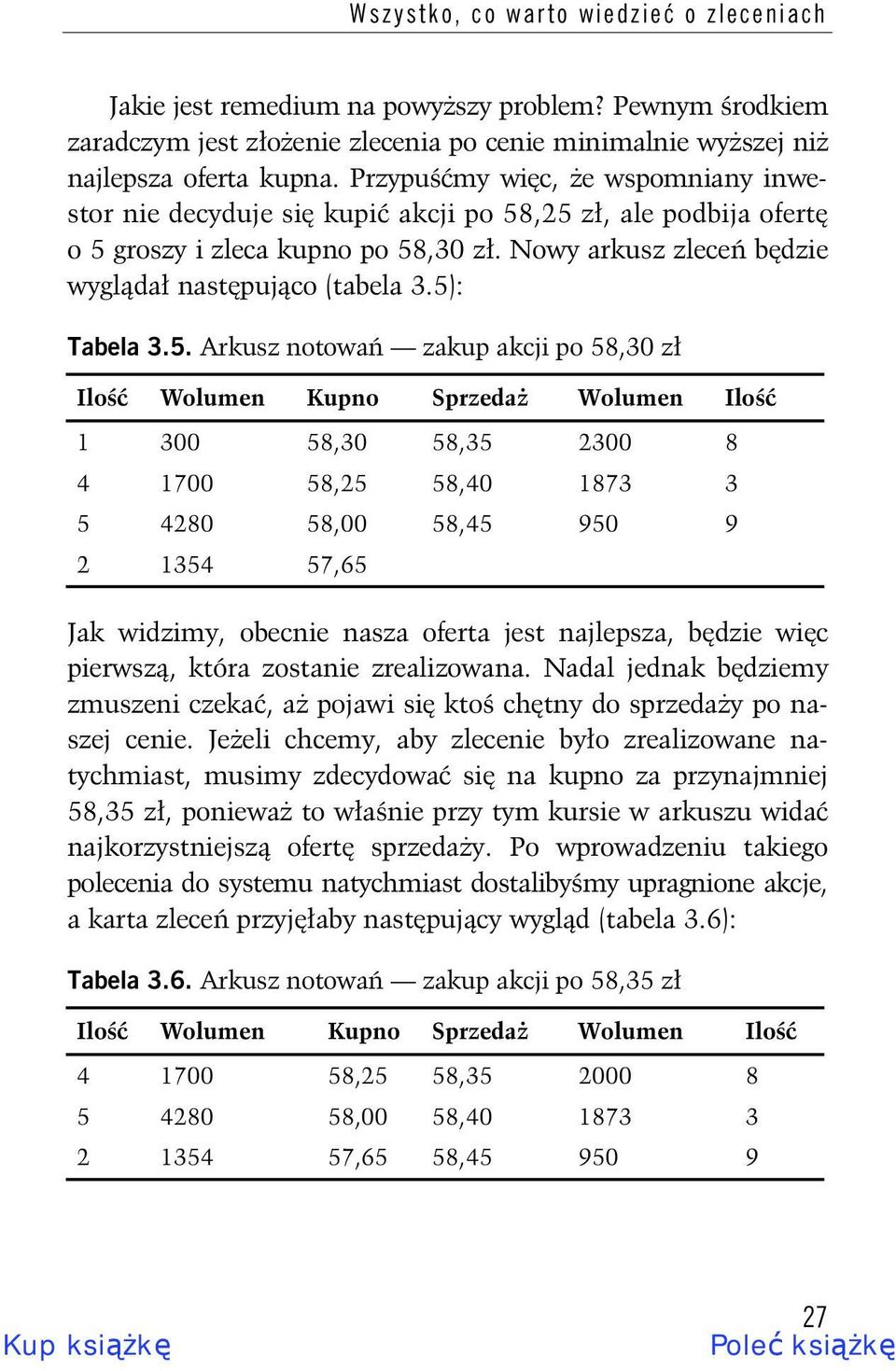 Wszystko, co warto wiedzieć o zleceniach

Jakie jest remedium na powyższy problem? Pewnym środkiem zaradczym jest złożenie zlecenia po cenie minimalnie wyższej niż najlepsza oferta kupna. Przypuśćmy więc, że wspomniany inwestor nie decyduje się kupić akcji po 58,25 zł, ale podbija ofertę o 5 groszy i zleca kupno po 58,30 zł. Nowy arkusz zleceń będzie wyglądał następująco (tabela 3.5):

Tabela 3.5. Arkusz notowań — zakup akcji po 58,30 zł

| Ilość | Wolumen | Kupno | Sprzedaż | Wolumen | Ilość |
|---|---|---|---|---|---|
| 1 | 300 | 58,30 | 58,35 | 2300 | 8 |
| 4 | 1700 | 58,25 | 58,40 | 1873 | 3 |
| 5 | 4280 | 58,00 | 58,45 | 950 | 9 |
| 2 | 1354 | 57,65 | | | |

Jak widzimy, obecnie nasza oferta jest najlepsza, będzie więc pierwszą, która zostanie zrealizowana. Nadal jednak będziemy zmuszeni czekać, aż pojawi się ktoś chętny do sprzedaży po naszej cenie. Jeżeli chcemy, aby zlecenie było zrealizowane natychmiast, musimy zdecydować się na kupno za przynajmniej 58,35 zł, ponieważ to właśnie przy tym kursie w arkuszu widać najkorzystniejszą ofertę sprzedaży. Po wprowadzeniu takiego polecenia do systemu natychmiast dostalibyśmy upragnione akcje, a karta zleceń przyjęłaby następujący wygląd (tabela 3.6):

Tabela 3.6. Arkusz notowań — zakup akcji po 58,35 zł

| Ilość | Wolumen | Kupno | Sprzedaż | Wolumen | Ilość |
|---|---|---|---|---|---|
| 4 | 1700 | 58,25 | 58,35 | 2000 | 8 |
| 5 | 4280 | 58,00 | 58,40 | 1873 | 3 |
| 2 | 1354 | 57,65 | 58,45 | 950 | 9 |

27

Kup książkę

Poleć książkę